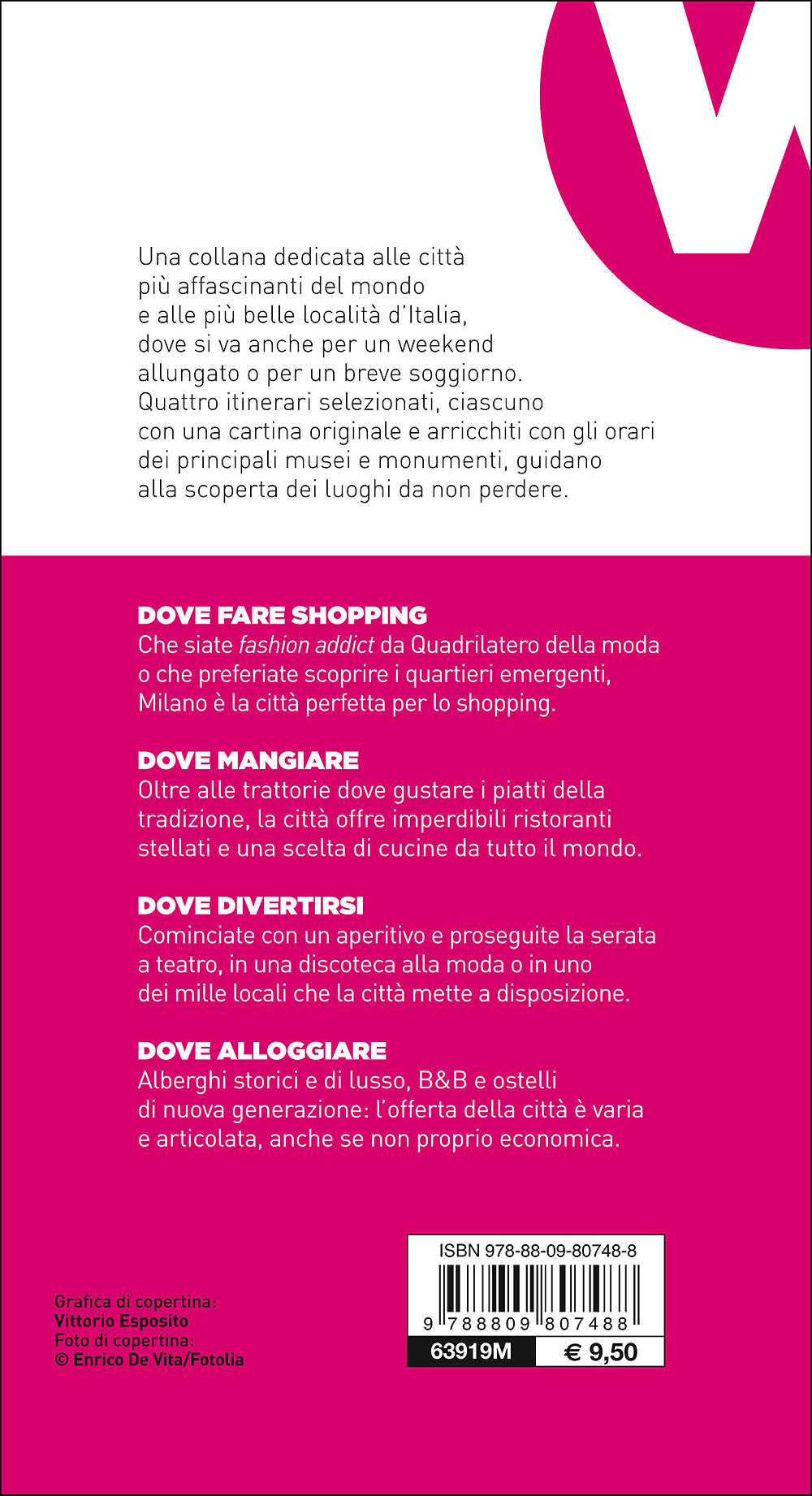 Una collana dedicata alle città più affascinanti del mondo e alle più belle località d'Italia, dove si va anche per un weekend allungato o per un breve soggiorno. Quattro itinerari selezionati, ciascuno con una cartina originale e arricchiti con gli orari dei principali musei e monumenti, guidano alla scoperta dei luoghi da non perdere.

DOVE FARE SHOPPING
Che siate fashion addict da Quadrilatero della moda o che preferiate scoprire i quartieri emergenti, Milano è la città perfetta per lo shopping.

DOVE MANGIARE
Oltre alle trattorie dove gustare i piatti della tradizione, la città offre imperdibili ristoranti stellati e una scelta di cucine da tutto il mondo.

DOVE DIVERTIRSI
Cominciate con un aperitivo e proseguite la serata a teatro, in una discoteca alla moda o in uno dei mille locali che la città mette a disposizione.

DOVE ALLOGGIARE
Alberghi storici e di lusso, B&B e ostelli di nuova generazione: l'offerta della città è varia e articolata, anche se non proprio economica.

Grafica di copertina:
Vittorio Esposito
Foto di copertina:
© Enrico De Vita/Fotolia

ISBN 978-88-09-80748-8
9 788809 807488
63919M
€ 9,50